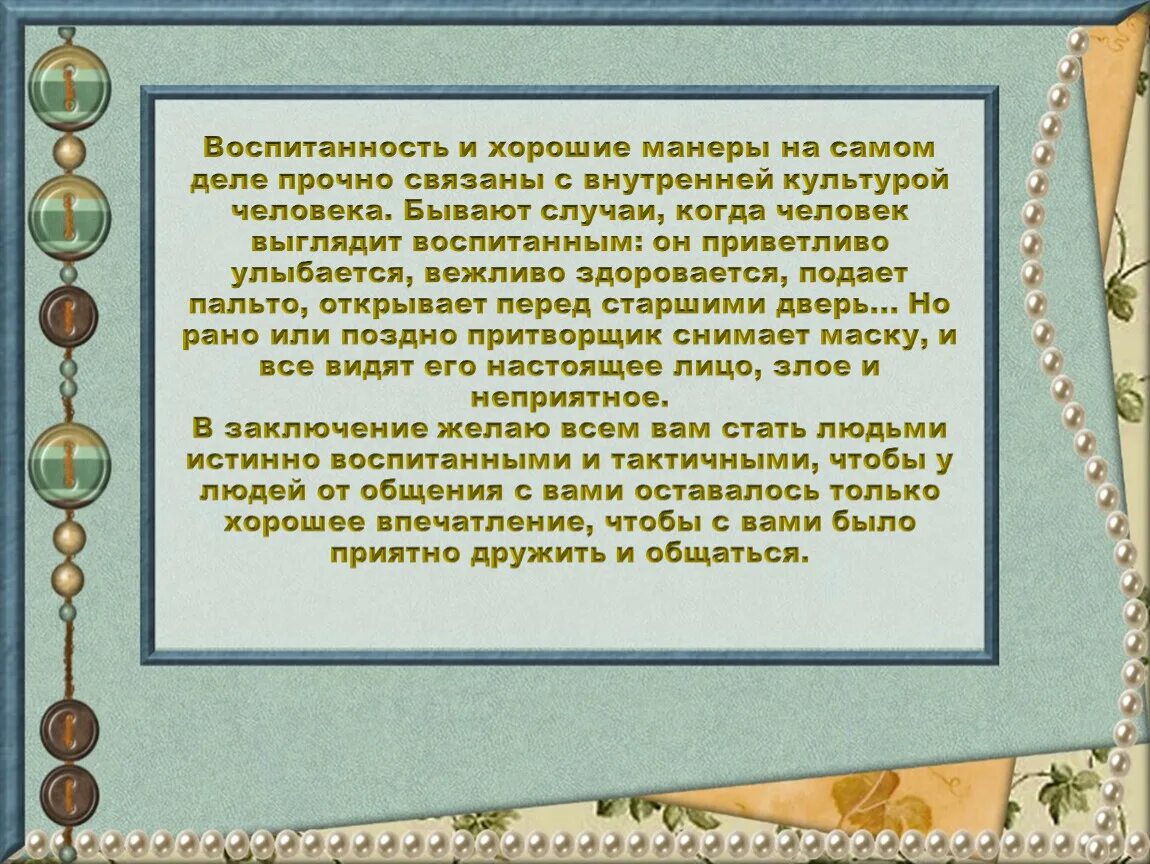 Воспитанность и хорошие манеры на самом деле прочно связаны с внутренней культурой человека. Бывают случаи, когда человек выглядит воспитанным: он приветливо улыбается, вежливо здоровается, подает пальто, открывает перед старшими дверь… Но рано или поздно притворщик снимает маску, и все видят его настоящее лицо, злое и неприятное.
В заключение желаю всем вам стать людьми истинно воспитанными и тактичными, чтобы у людей от общения с вами оставалось только хорошее впечатление, чтобы с вами было приятно дружить и общаться.